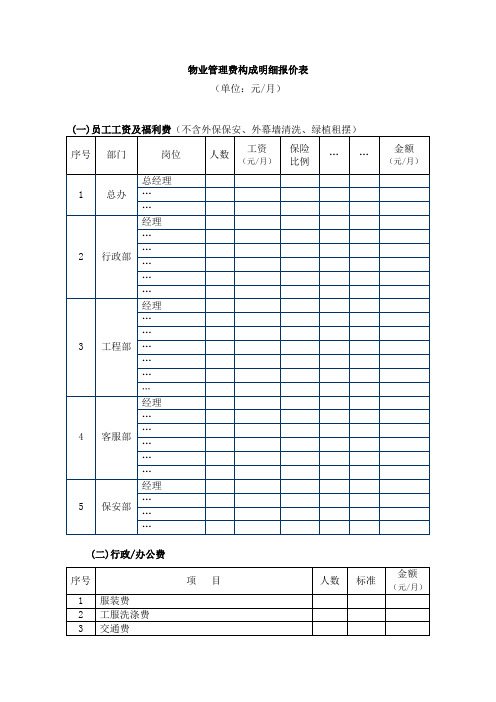 物业管理费构成明细报价表

（单位：元/月）

(一)员工工资及福利费（不含外保保安、外幕墙清洗、绿植租摆）

| 序号 | 部门 | 岗位 | 人数 | 工资（元/月） | 保险比例 | … | … | 金额（元/月） |
|---|---|---|---|---|---|---|---|---|
| 1 | 总办 | 总经理 | | | | | | |
| | | … | | | | | | |
| | | … | | | | | | |
| 2 | 行政部 | 经理 | | | | | | |
| | | … | | | | | | |
| | | … | | | | | | |
| | | … | | | | | | |
| | | … | | | | | | |
| | | … | | | | | | |
| 3 | 工程部 | 经理 | | | | | | |
| | | … | | | | | | |
| | | … | | | | | | |
| | | … | | | | | | |
| | | … | | | | | | |
| | | … | | | | | | |
| | | … | | | | | | |
| 4 | 客服部 | 经理 | | | | | | |
| | | … | | | | | | |
| | | … | | | | | | |
| | | … | | | | | | |
| | | … | | | | | | |
| | | … | | | | | | |
| 5 | 保安部 | 经理 | | | | | | |
| | | … | | | | | | |
| | | … | | | | | | |
| | | … | | | | | | |

(二)行政/办公费

| 序号 | 项　目 | 人数 | 标准 | 金额（元/月） |
|---|---|---|---|---|
| 1 | 服装费 | | | |
| 2 | 工服洗涤费 | | | |
| 3 | 交通费 | | | |